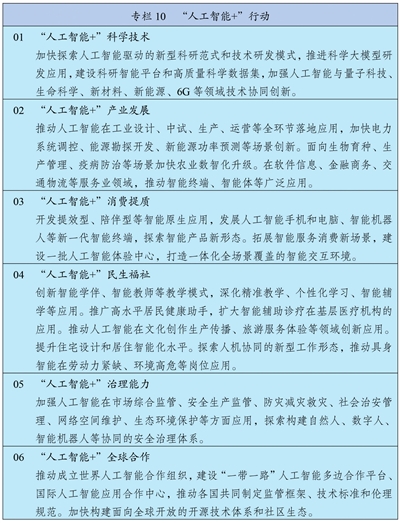 专栏10 “人工智能+”行动

01 “人工智能+”科学技术

加快探索人工智能驱动的新型科研范式和技术研发模式，推进科学大模型研发应用，建设科研智能平台和高质量科学数据集，加强人工智能与量子科技、生命科学、新材料、新能源、6G等领域技术协同创新。

02 “人工智能+”产业发展

推动人工智能在工业设计、中试、生产、运营等全环节落地应用，加快电力系统调控、能源勘探开发、新能源功率预测等场景创新。面向生物育种、生产管理、疫病防治等场景加快农业数智化升级。在软件信息、金融商务、交通物流等服务业领域，推动智能终端、智能体等广泛应用。

03 “人工智能+”消费提质

开发提效型、陪伴型等智能原生应用，发展人工智能手机和电脑、智能机器人等新一代智能终端，探索智能产品新形态。拓展智能服务消费新场景，建设一批人工智能体验中心，打造一体化全场景覆盖的智能交互环境。

04 “人工智能+”民生福祉

创新智能学伴、智能教师等教学模式，深化精准教学、个性化学习、智能辅学等应用。推广高水平居民健康助手，扩大智能辅助诊疗在基层医疗机构的应用。推动人工智能在文化创作生产传播、旅游服务体验等领域创新应用。提升住宅设计和居住智能化水平。探索人机协同的新型工作形态，推动具身智能在劳动力紧缺、环境高危等岗位应用。

05 “人工智能+”治理能力

加强人工智能在市场综合监管、安全生产监管、防灾减灾救灾、社会治安管理、网络空间维护、生态环境保护等方面应用，探索构建自然人、数字人、智能机器人等协同的安全治理体系。

06 “人工智能+”全球合作

推动成立世界人工智能合作组织，建设“一带一路”人工智能多边合作平台、国际人工智能应用合作中心，推动各国共同制定监管框架、技术标准和伦理规范。加快构建面向全球开放的开源技术体系和社区生态。